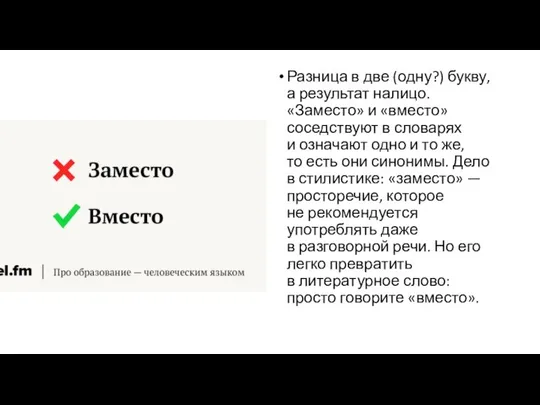 Заместо

Вместо

el.fm | Про образование — человеческим языком

• Разница в две (одну?) букву, а результат налицо. «Заместо» и «вместо» соседствуют в словарях и означают одно и то же, то есть они синонимы. Дело в стилистике: «заместо» — просторечие, которое не рекомендуется употреблять даже в разговорной речи. Но его легко превратить в литературное слово: просто говорите «вместо».